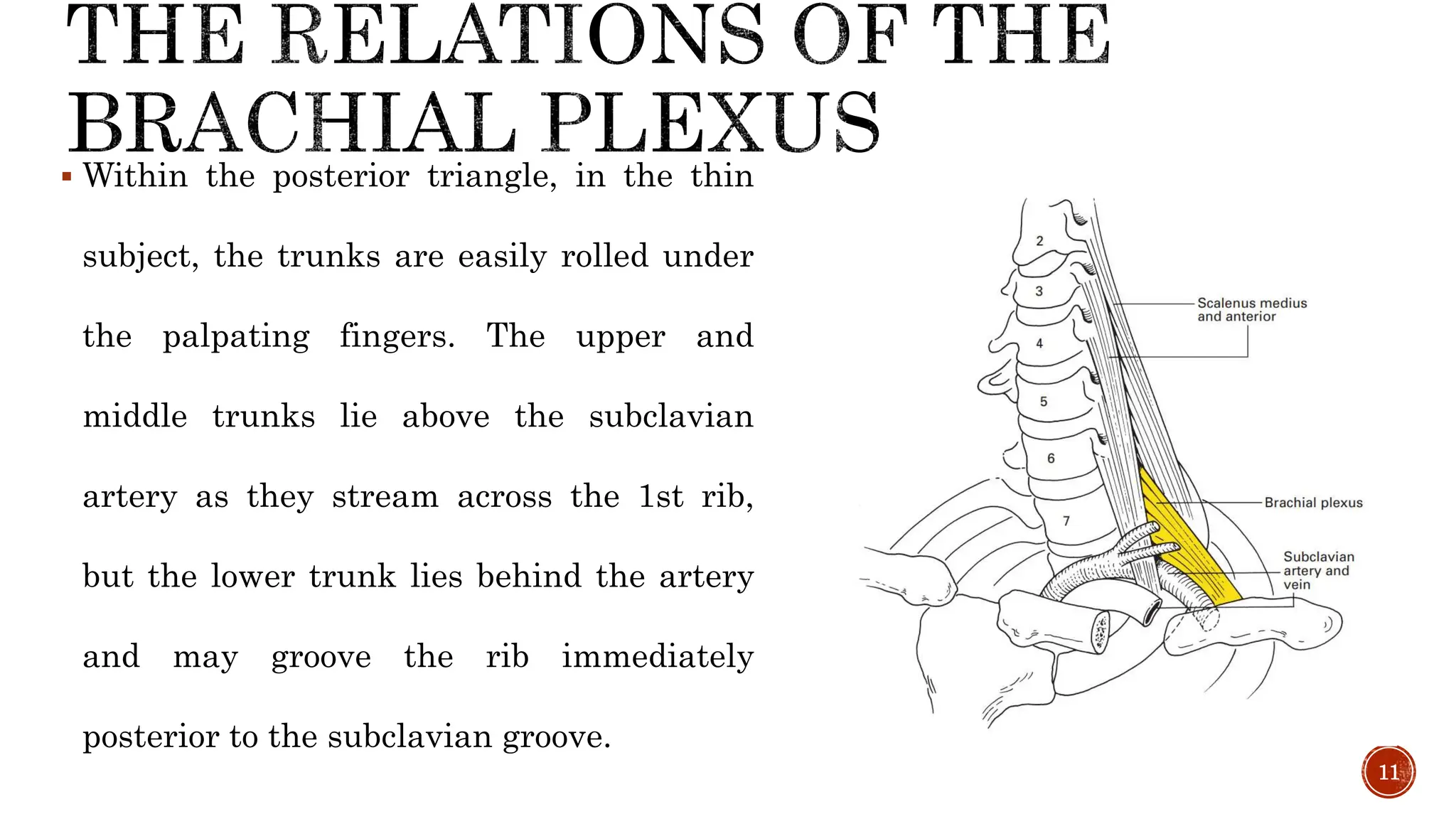 THE RELATIONS OF THE BRACHIAL PLEXUS

▪ Within the posterior triangle, in the thin subject, the trunks are easily rolled under the palpating fingers. The upper and middle trunks lie above the subclavian artery as they stream across the 1st rib, but the lower trunk lies behind the artery and may groove the rib immediately posterior to the subclavian groove.

2
3
4
5
6
7

Scalenus medius and anterior

Brachial plexus

Subclavian artery and vein

11